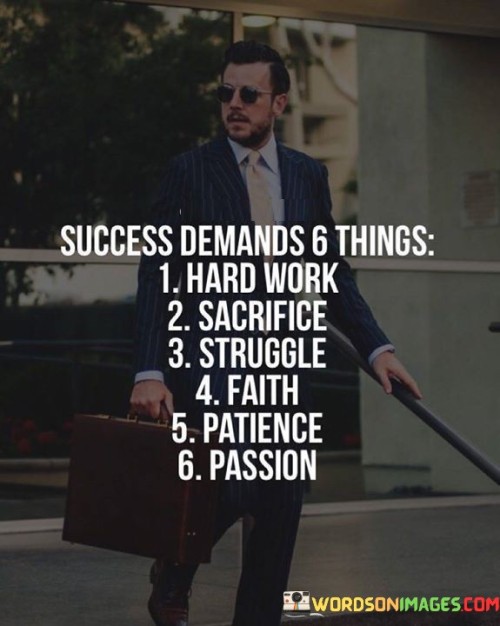 SUCCESS DEMANDS 6 THINGS:
1. HARD WORK
2. SACRIFICE
3. STRUGGLE
4. FAITH
5. PATIENCE
6. PASSION

WORDSONIMAGES.COM